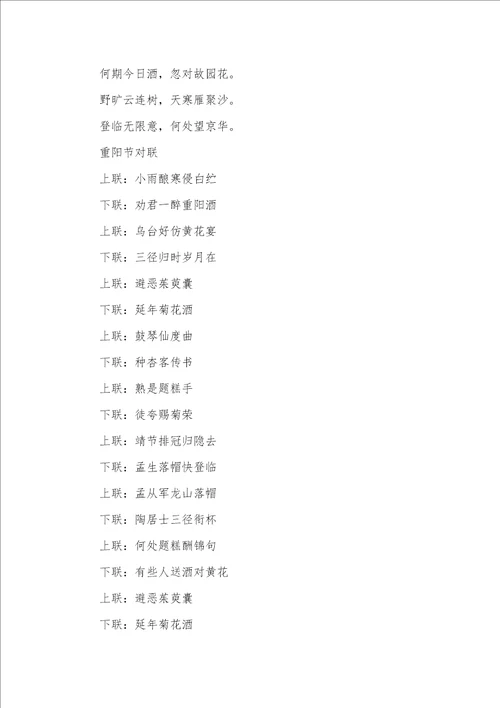 何期今日酒，忽对故园花。

野旷云连树，天寒雁聚沙。

登临无限意，何处望京华。

重阳节对联

上联：小雨酿寒侵白纻

下联：劝君一醉重阳酒

上联：乌台好仿黄花宴

下联：三径归时岁月在

上联：避恶茱萸囊

下联：延年菊花酒

上联：鼓琴仙度曲

下联：种杏客传书

上联：熟是题糕手

下联：徒夸赐菊荣

上联：靖节排冠归隐去

下联：孟生落帽快登临

上联：孟从军龙山落帽

下联：陶居士三径衔杯

上联：何处题糕酬锦句

下联：有些人送酒对黄花

上联：避恶茱萸囊

下联：延年菊花酒